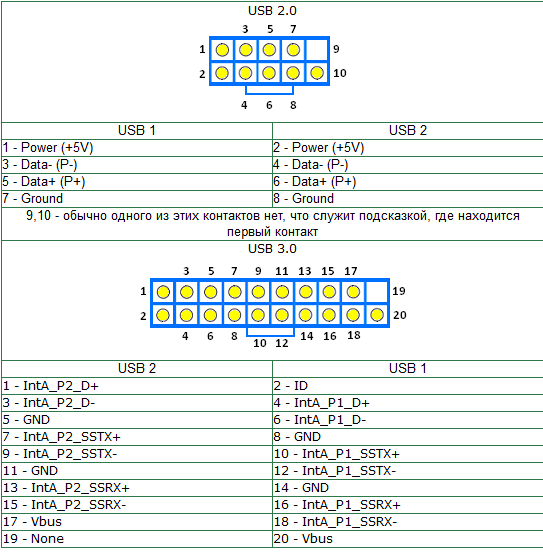 USB 2.0

3 5 7
1 9
2 10
4 6 8

| USB 1 | USB 2 |
|---|---|
| 1 - Power (+5V) | 2 - Power (+5V) |
| 3 - Data- (P-) | 4 - Data- (P-) |
| 5 - Data+ (P+) | 6 - Data+ (P+) |
| 7 - Ground | 8 - Ground |

9,10 - обычно одного из этих контактов нет, что служит подсказкой, где находится первый контакт

USB 3.0

3 5 7 9 11 13 15 17
1 19
2 20
4 6 8 10 12 14 16 18

| USB 2 | USB 1 |
|---|---|
| 1 - IntA_P2_D+ | 2 - ID |
| 3 - IntA_P2_D- | 4 - IntA_P1_D+ |
| 5 - GND | 6 - IntA_P1_D- |
| 7 - IntA_P2_SSTX+ | 8 - GND |
| 9 - IntA_P2_SSTX- | 10 - IntA_P1_SSTX+ |
| 11 - GND | 12 - IntA_P1_SSTX- |
| 13 - IntA_P2_SSRX+ | 14 - GND |
| 15 - IntA_P2_SSRX- | 16 - IntA_P1_SSRX+ |
| 17 - Vbus | 18 - IntA_P1_SSRX- |
| 19 - None | 20 - Vbus |